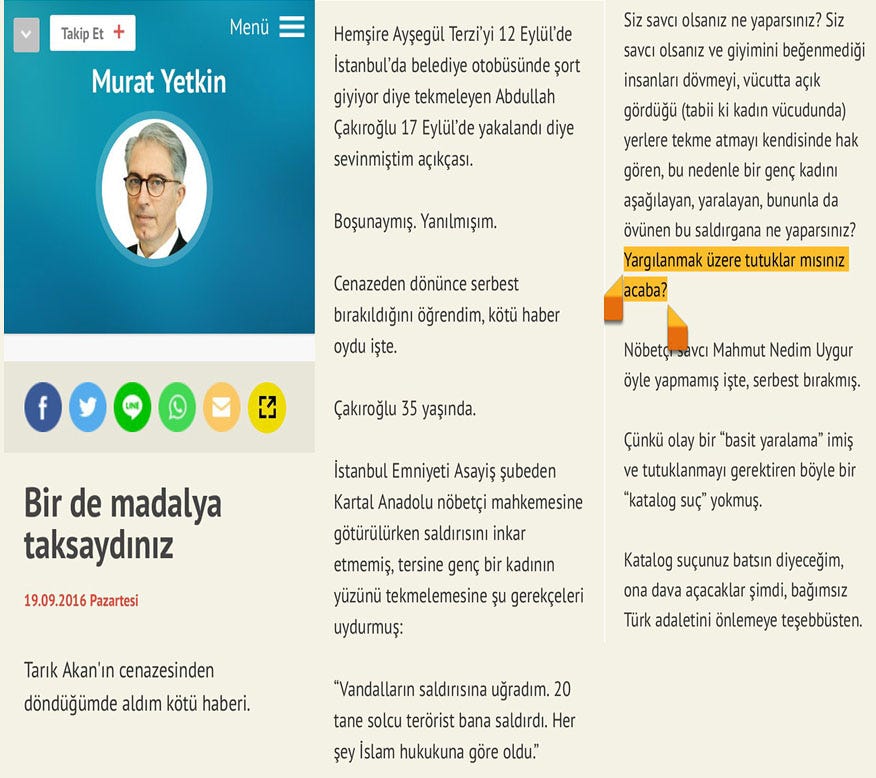 Takip Et +

Menü

Murat Yetkin

Bir de madalya taksaydınız

19.09.2016 Pazartesi

Tarık Akan'ın cenazesinden döndüğümde aldım kötü haberi.

Hemşire Ayşegül Terzi'yi 12 Eylül'de İstanbul'da belediye otobüsünde şort giyiyor diye tekmeleyen Abdullah Çakıroğlu 17 Eylül'de yakalandı diye sevinmiştim açıkçası.

Boşunaymış. Yanılmışım.

Cenazeden dönünce serbest bırakıldığını öğrendim, kötü haber oydu işte.

Çakıroğlu 35 yaşında.

İstanbul Emniyeti Asayiş şubeden Kartal Anadolu nöbetçi mahkemesine götürülürken saldırısını inkar etmemiş, tersine genç bir kadının yüzünü tekmelemesine şu gerekçeleri uydurmuş:

"Vandalların saldırısına uğradım. 20 tane solcu terörist bana saldırdı. Her şey İslam hukukuna göre oldu."

Siz savcı olsanız ne yaparsınız? Siz savcı olsanız ve giyimini beğenmediği insanları dövmeyi, vücutta açık gördüğü (tabii ki kadın vücudunda) yerlere tekme atmayı kendisinde hak gören, bu nedenle bir genç kadını aşağılayan, yaralayan, bununla da övünen bu saldırgana ne yaparsınız? Yargılanmak üzere tutuklar mısınız acaba?

Nöbetçi savcı Mahmut Nedim Uygur öyle yapmamış işte, serbest bırakmış.

Çünkü olay bir "basit yaralama" imiş ve tutuklanmayı gerektiren böyle bir "katalog suç" yokmuş.

Katalog suçunuz batsın diyeceğim, ona dava açacaklar şimdi, bağımsız Türk adaletini önlemeye teşebbüsten.